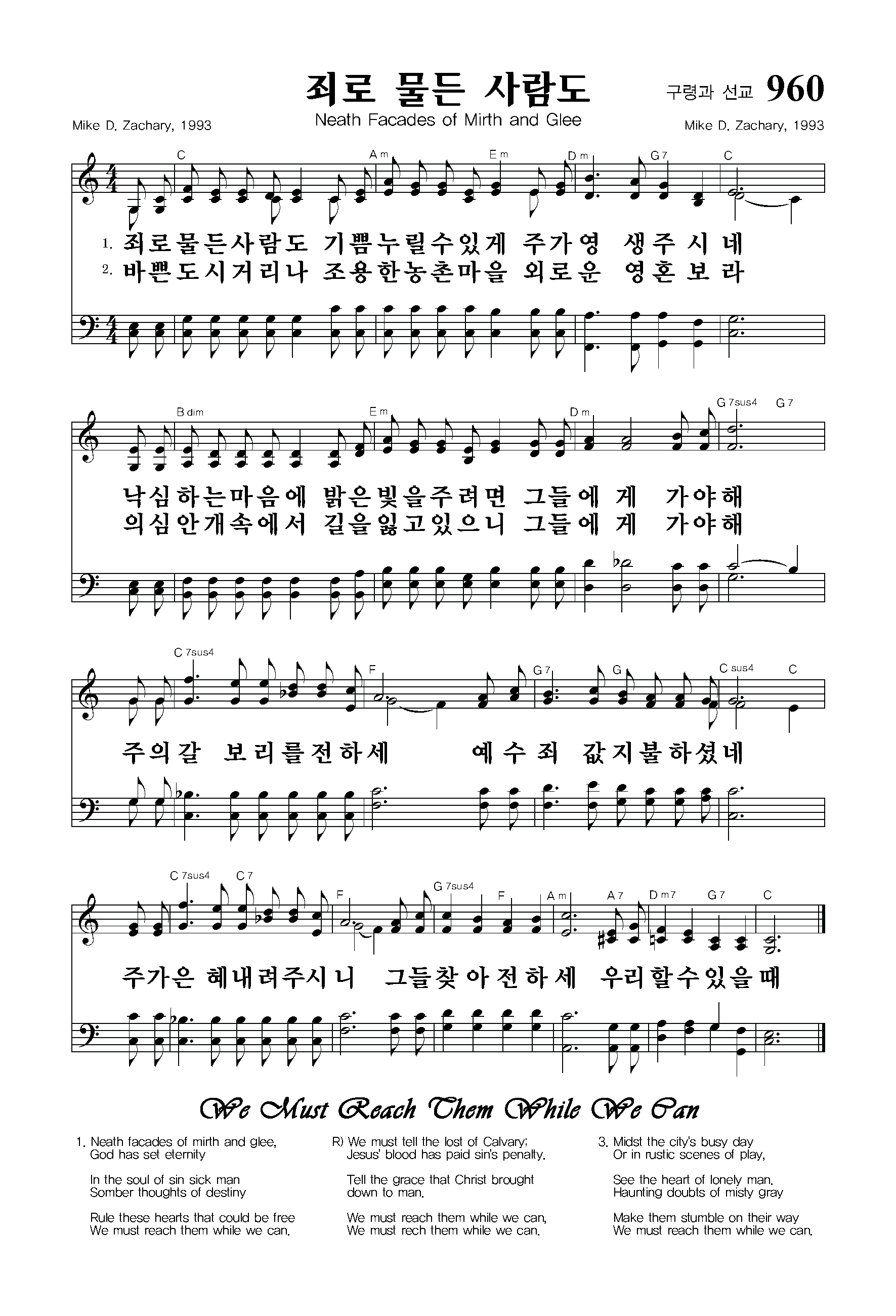 죄로 물든 사람도

구령과 선교 960

Mike D. Zachary, 1993

Neath Facades of Mirth and Glee

Mike D. Zachary, 1993

C Am Em Dm G7 C

1. 죄로물든사람도 기쁨누릴수있게 주가영 생주시네
2. 바쁜도시거리나 조용한농촌마을 외로운 영혼보라

Bdim Em Dm G7sus4 G7

낙심하는마음에 밝은빛을주려면 그들에게 가야해
의심안개속에서 길을잃고있으니 그들에게 가야해

C7sus4 F G7 G Csus4 C

주의갈 보리를전하세 예수죄 값지불하셨네

C7sus4 C7 F G7sus4 F Am A7 Dm7 G7 C

주가은 혜내려주시니 그들찾아전하세 우리할수있을때

We Must Reach Them While We Can

1. Neath facades of mirth and glee,
God has set eternity

In the soul of sin sick man
Somber thoughts of destiny

Rule these hearts that could be free
We must reach them while we can.

R) We must tell the lost of Calvary;
Jesus' blood has paid sin's penalty.

Tell the grace that Christ brought down to man.

We must reach them while we can,
We must rech them while we can.

3. Midst the city's busy day
Or in rustic scenes of play,

See the heart of lonely man.
Haunting doubts of misty gray

Make them stumble on their way
We must reach them while we can.